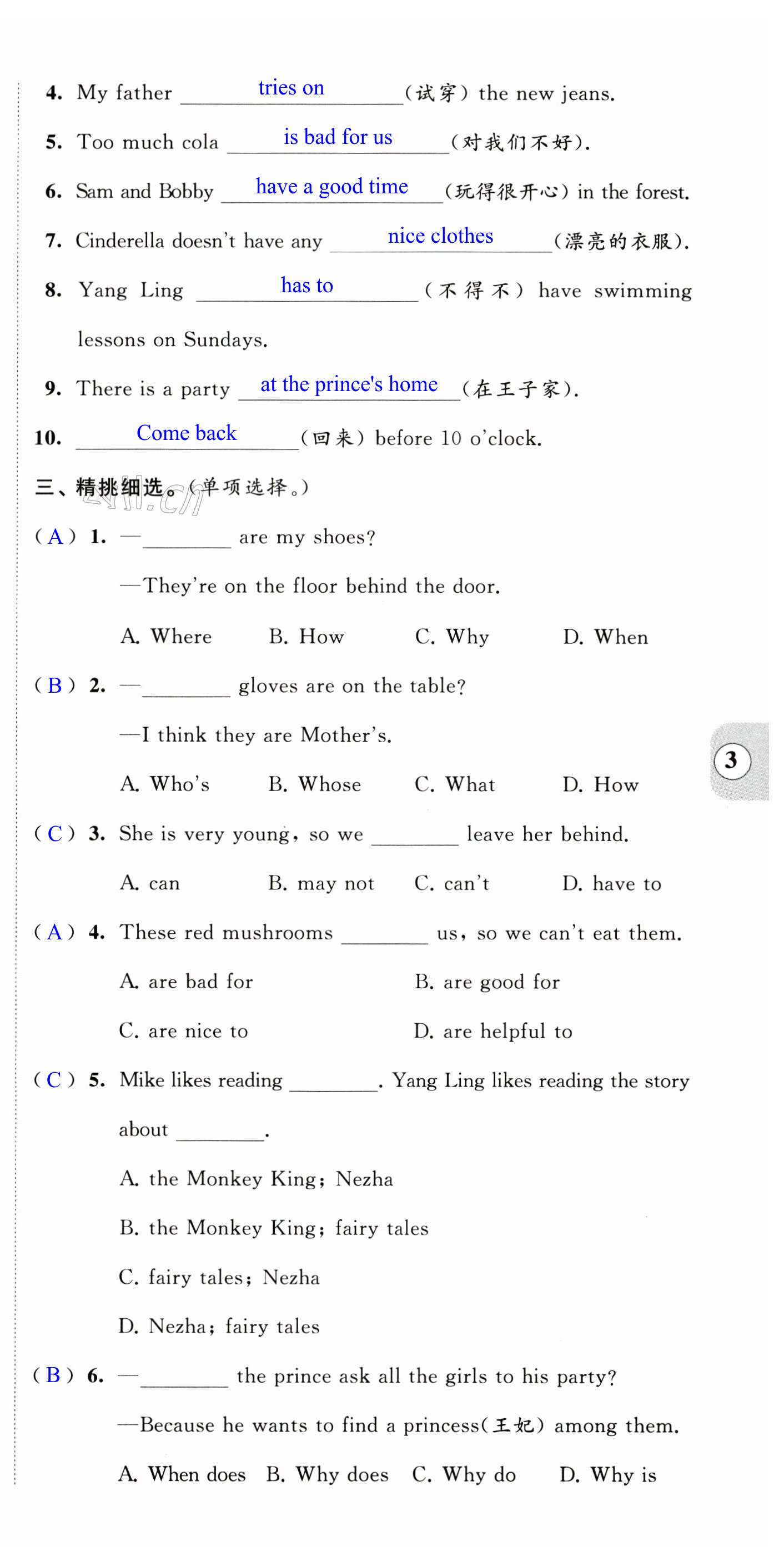 4. My father tries on (试穿) the new jeans.

5. Too much cola is bad for us (对我们不好).

6. Sam and Bobby have a good time (玩得很开心) in the forest.

7. Cinderella doesn't have any nice clothes (漂亮的衣服).

8. Yang Ling has to (不得不) have swimming lessons on Sundays.

9. There is a party at the prince's home (在王子家).

10. Come back (回来) before 10 o'clock.

三、精挑细选。(单项选择。)

( A ) 1. —________ are my shoes?

—They're on the floor behind the door.

A. Where B. How C. Why D. When

( B ) 2. —________ gloves are on the table?

—I think they are Mother's.

A. Who's B. Whose C. What D. How

3

( C ) 3. She is very young, so we ________ leave her behind.

A. can B. may not C. can't D. have to

( A ) 4. These red mushrooms ________ us, so we can't eat them.

A. are bad for B. are good for

C. are nice to D. are helpful to

( C ) 5. Mike likes reading ________. Yang Ling likes reading the story about ________.

A. the Monkey King; Nezha

B. the Monkey King; fairy tales

C. fairy tales; Nezha

D. Nezha; fairy tales

( B ) 6. —________ the prince ask all the girls to his party?

—Because he wants to find a princess(王妃) among them.

A. When does B. Why does C. Why do D. Why is